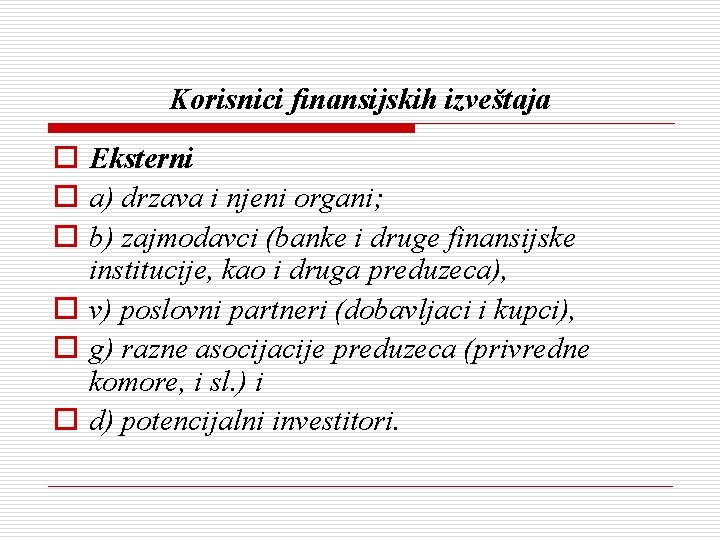 Korisnici finansijskih izveštaja

Eksterni

a) drzava i njeni organi;

b) zajmodavci (banke i druge finansijske institucije, kao i druga preduzeca),

v) poslovni partneri (dobavljaci i kupci),

g) razne asocijacije preduzeca (privredne komore, i sl.) i

d) potencijalni investitori.